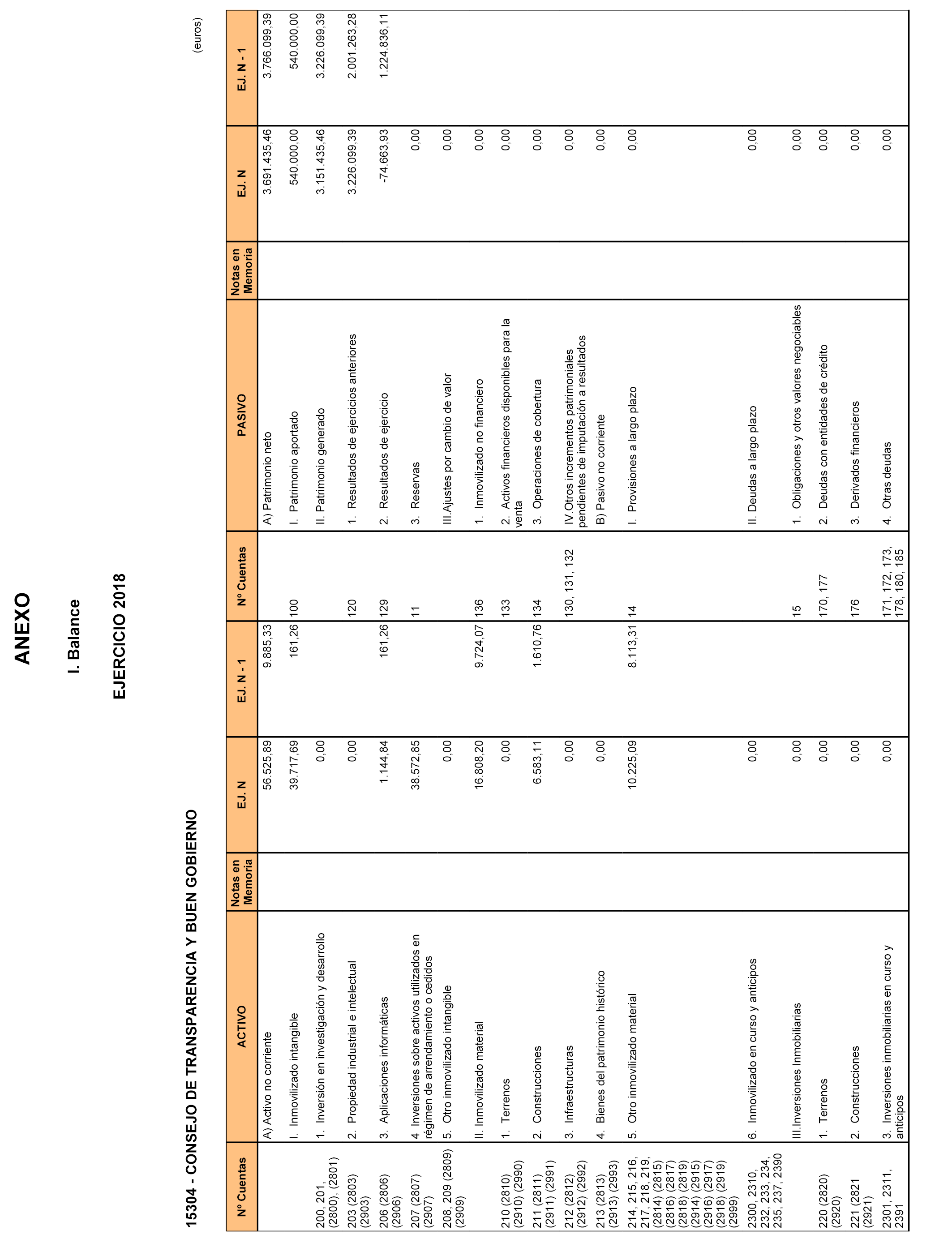 ANEXO

I. Balance

EJERCICIO 2018

15304 - CONSEJO DE TRANSPARENCIA Y BUEN GOBIERNO

(euros)

| Nº Cuentas | ACTIVO | Notas en Memoria | EJ. N | EJ. N - 1 | Nº Cuentas | PASIVO | Notas en Memoria | EJ. N | EJ. N - 1 |
|---|---|---|---|---|---|---|---|---|---|
| | A) Activo no corriente | | 56.525,89 | 9.885,33 | | A) Patrimonio neto | | 3.691.435,46 | 3.766.099,39 |
| | I. Inmovilizado intangible | | 39.717,69 | 161,26 | 100 | I. Patrimonio aportado | | 540.000,00 | 540.000,00 |
| 200, 201, (2800), (2801) | 1. Inversión en investigación y desarrollo | | 0,00 | | | II. Patrimonio generado | | 3.151.435,46 | 3.226.099,39 |
| 203 (2803) (2903) | 2. Propiedad industrial e intelectual | | 0,00 | | 120 | 1. Resultados de ejercicios anteriores | | 3.226.099,39 | 2.001.263,28 |
| 206 (2806) (2906) | 3. Aplicaciones informáticas | | 1.144,84 | 161,26 | 129 | 2. Resultados de ejercicio | | -74.663,93 | 1.224.836,11 |
| 207 (2807) (2907) | 4 Inversiones sobre activos utilizados en régimen de arrendamiento o cedidos | | 38.572,85 | | 11 | 3. Reservas | | 0,00 | |
| 208, 209 (2809) (2909) | 5. Otro inmovilizado intangible | | 0,00 | | | III.Ajustes por cambio de valor | | 0,00 | |
| | II. Inmovilizado material | | 16.808,20 | 9.724,07 | 136 | 1. Inmovilizado no financiero | | 0,00 | |
| 210 (2810) (2910) (2990) | 1. Terrenos | | 0,00 | | 133 | 2. Activos financieros disponibles para la venta | | 0,00 | |
| 211 (2811) (2911) (2991) | 2. Construcciones | | 6.583,11 | 1.610,76 | 134 | 3. Operaciones de cobertura | | 0,00 | |
| 212 (2812) (2912) (2992) | 3. Infraestructuras | | 0,00 | | 130, 131, 132 | IV.Otros incrementos patrimoniales pendientes de imputación a resultados | | 0,00 | |
| 213 (2813) (2913) (2993) | 4. Bienes del patrimonio histórico | | 0,00 | | | B) Pasivo no corriente | | 0,00 | |
| 214, 215, 216, 217, 218, 219, (2814) (2815) (2816) (2817) (2818) (2819) (2914) (2915) (2916) (2917) (2918) (2919) (2999) | 5. Otro inmovilizado material | | 10.225,09 | 8.113,31 | 14 | I. Provisiones a largo plazo | | 0,00 | |
| 2300, 2310, 232, 233, 234, 235, 237, 2390 | 6. Inmovilizado en curso y anticipos | | 0,00 | | | II. Deudas a largo plazo | | 0,00 | |
| | III.Inversiones Inmobiliarias | | 0,00 | | 15 | 1. Obligaciones y otros valores negociables | | 0,00 | |
| 220 (2820) (2920) | 1. Terrenos | | 0,00 | | 170, 177 | 2. Deudas con entidades de crédito | | 0,00 | |
| 221 (2821 (2921) | 2. Construcciones | | 0,00 | | 176 | 3. Derivados financieros | | 0,00 | |
| 2301, 2311, 2391 | 3. Inversiones inmobiliarias en curso y anticipos | | 0,00 | | 171, 172, 173, 178, 180, 185 | 4. Otras deudas | | 0,00 | |